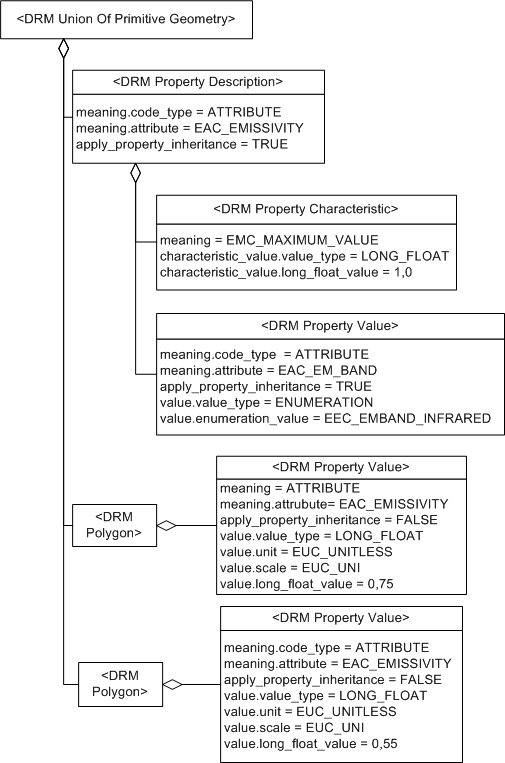 <DRM Union Of Primitive Geometry>

<DRM Property Description>

meaning.code_type = ATTRIBUTE
meaning.attribute = EAC_EMISSIVITY
apply_property_inheritance = TRUE

<DRM Property Characteristic>

meaning = EMC_MAXIMUM_VALUE
characteristic_value.value_type = LONG_FLOAT
characteristic_value.long_float_value = 1,0

<DRM Property Value>

meaning.code_type = ATTRIBUTE
meaning.attribute = EAC_EM_BAND
apply_property_inheritance = TRUE
value.value_type = ENUMERATION
value.enumeration_value = EEC_EMBAND_INFRARED

<DRM Polygon>

<DRM Property Value>

meaning = ATTRIBUTE
meaning.attrubute= EAC_EMISSIVITY
apply_property_inheritance = FALSE
value.value_type = LONG_FLOAT
value.unit = EUC_UNITLESS
value.scale = EUC_UNI
value.long_float_value = 0,75

<DRM Polygon>

<DRM Property Value>

meaning.code_type = ATTRIBUTE
meaning.attribute = EAC_EMISSIVITY
apply_property_inheritance = FALSE
value.value_type = LONG_FLOAT
value.unit = EUC_UNITLESS
value.scale = EUC_UNI
value.long_float_value = 0,55